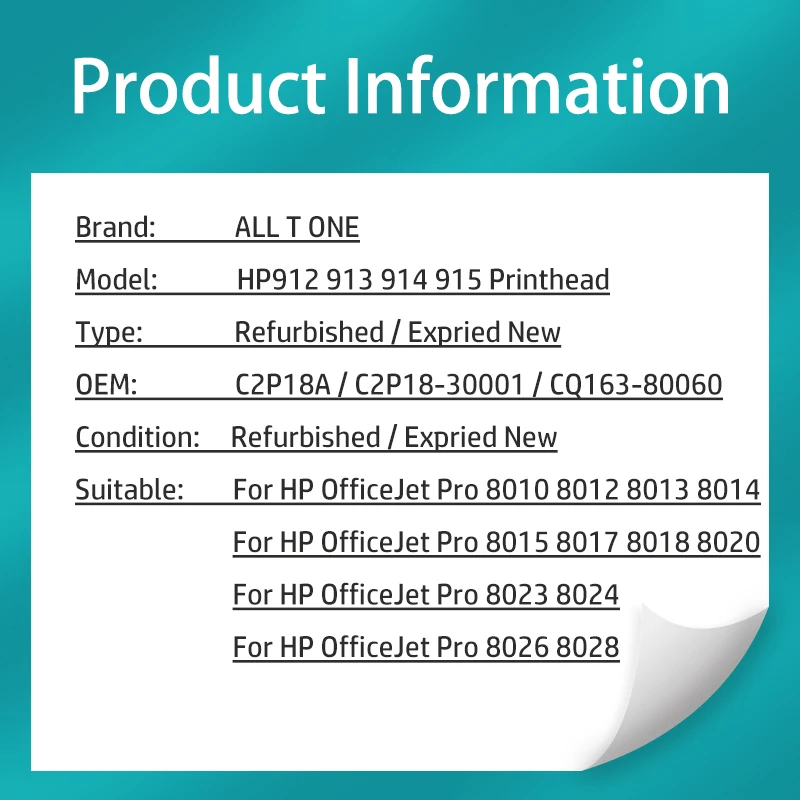 Product Information

Brand: ALL T ONE

Model: HP912 913 914 915 Printhead

Type: Refurbished / Expried New

OEM: C2P18A / C2P18-30001 / CQ163-80060

Condition: Refurbished / Expried New

Suitable: For HP OfficeJet Pro 8010 8012 8013 8014
For HP OfficeJet Pro 8015 8017 8018 8020
For HP OfficeJet Pro 8023 8024
For HP OfficeJet Pro 8026 8028